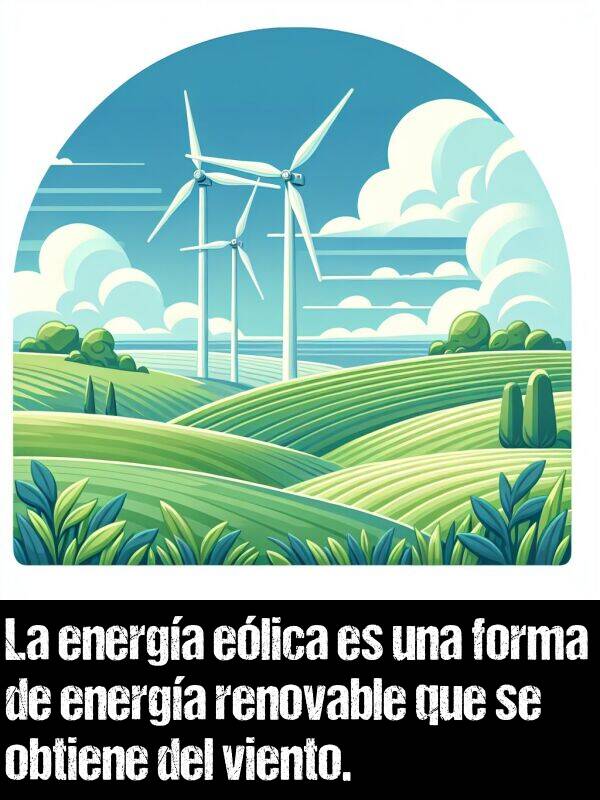 La energía eólica es una forma de energía renovable que se obtiene del viento.